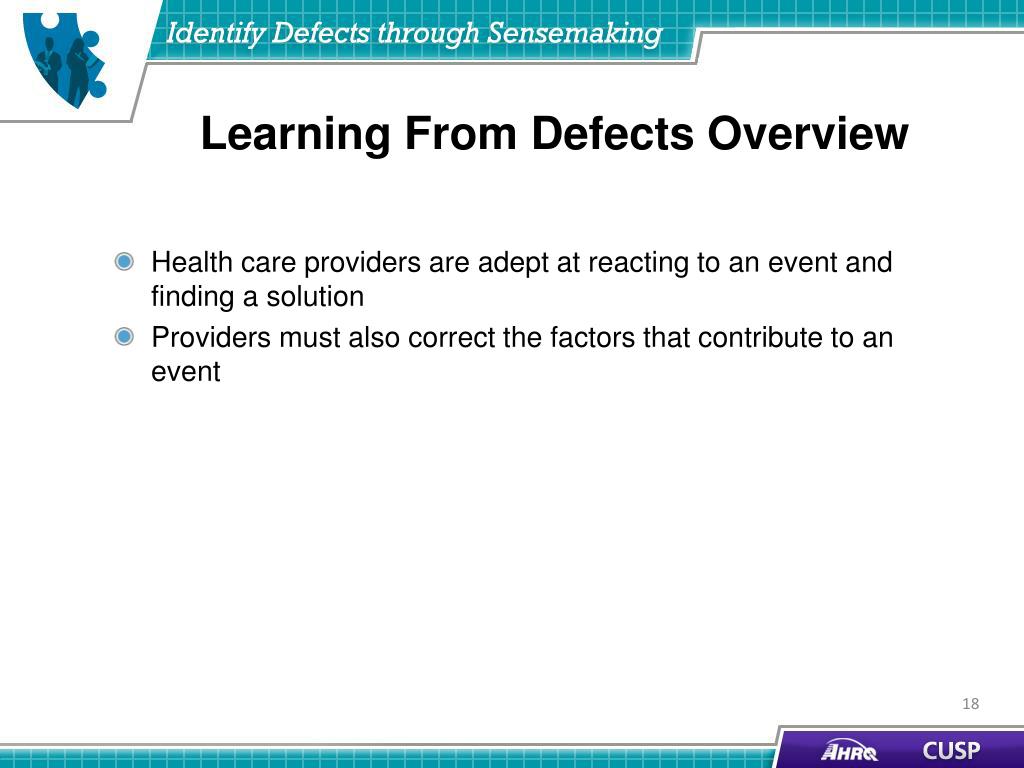 Identify Defects through Sensemaking

Learning From Defects Overview

Health care providers are adept at reacting to an event and finding a solution

Providers must also correct the factors that contribute to an event

18

AHRQ CUSP